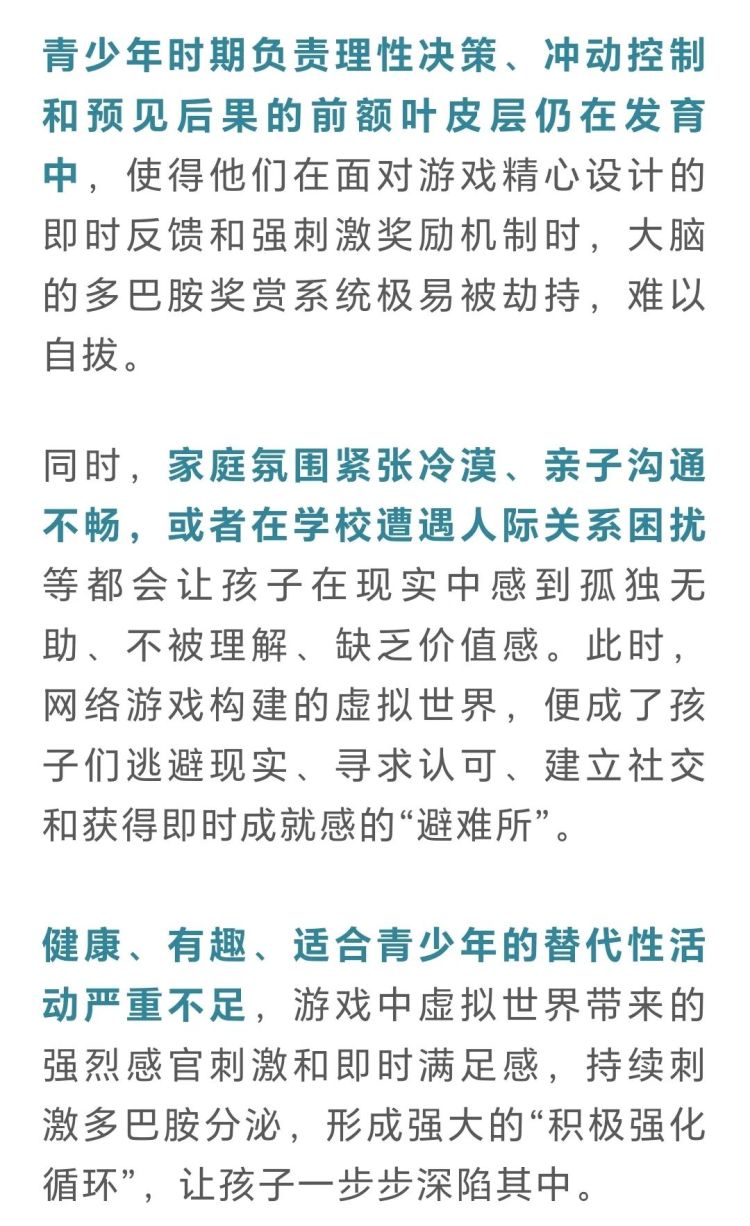 青少年时期负责理性决策、冲动控制和预见后果的前额叶皮层仍在发育中，使得他们在面对游戏精心设计的即时反馈和强刺激奖励机制时，大脑的多巴胺奖赏系统极易被劫持，难以自拔。

同时，家庭氛围紧张冷漠、亲子沟通不畅，或者在学校遭遇人际关系困扰等都会让孩子在现实中感到孤独无助、不被理解、缺乏价值感。此时，网络游戏构建的虚拟世界，便成了孩子们逃避现实、寻求认可、建立社交和获得即时成就感的“避难所”。

健康、有趣、适合青少年的替代性活动严重不足，游戏中虚拟世界带来的强烈感官刺激和即时满足感，持续刺激多巴胺分泌，形成强大的“积极强化循环”，让孩子一步步深陷其中。